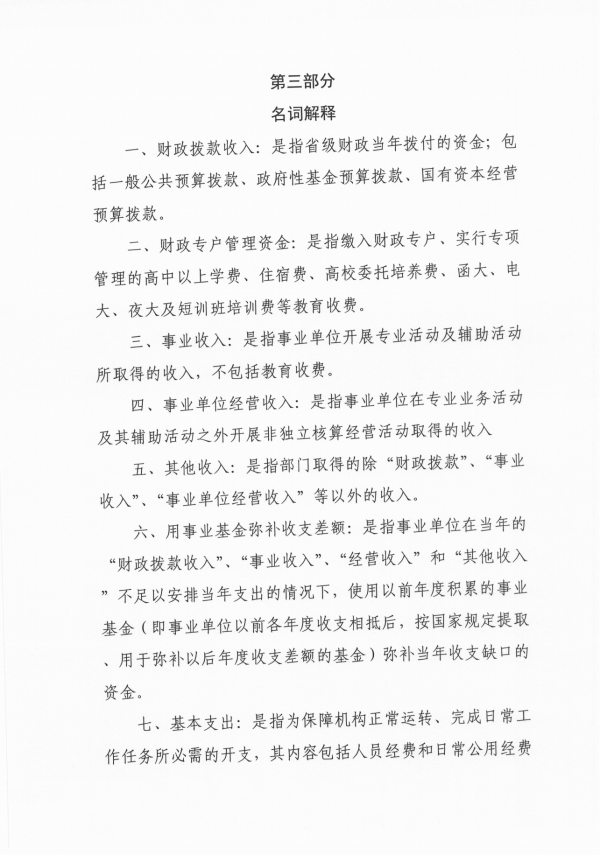 第三部分

名词解释

一、财政拨款收入：是指省级财政当年拨付的资金；包括一般公共预算拨款、政府性基金预算拨款、国有资本经营预算拨款。

二、财政专户管理资金：是指缴入财政专户、实行专项管理的高中以上学费、住宿费、高校委托培养费、函大、电大、夜大及短训班培训费等教育收费。

三、事业收入：是指事业单位开展专业活动及辅助活动所取得的收入，不包括教育收费。

四、事业单位经营收入：是指事业单位在专业业务活动及其辅助活动之外开展非独立核算经营活动取得的收入

五、其他收入：是指部门取得的除“财政拨款”、“事业收入”、“事业单位经营收入”等以外的收入。

六、用事业基金弥补收支差额：是指事业单位在当年的“财政拨款收入”、“事业收入”、“经营收入”和“其他收入”不足以安排当年支出的情况下，使用以前年度积累的事业基金（即事业单位以前各年度收支相抵后，按国家规定提取、用于弥补以后年度收支差额的基金）弥补当年收支缺口的资金。

七、基本支出：是指为保障机构正常运转、完成日常工作任务所必需的开支，其内容包括人员经费和日常公用经费